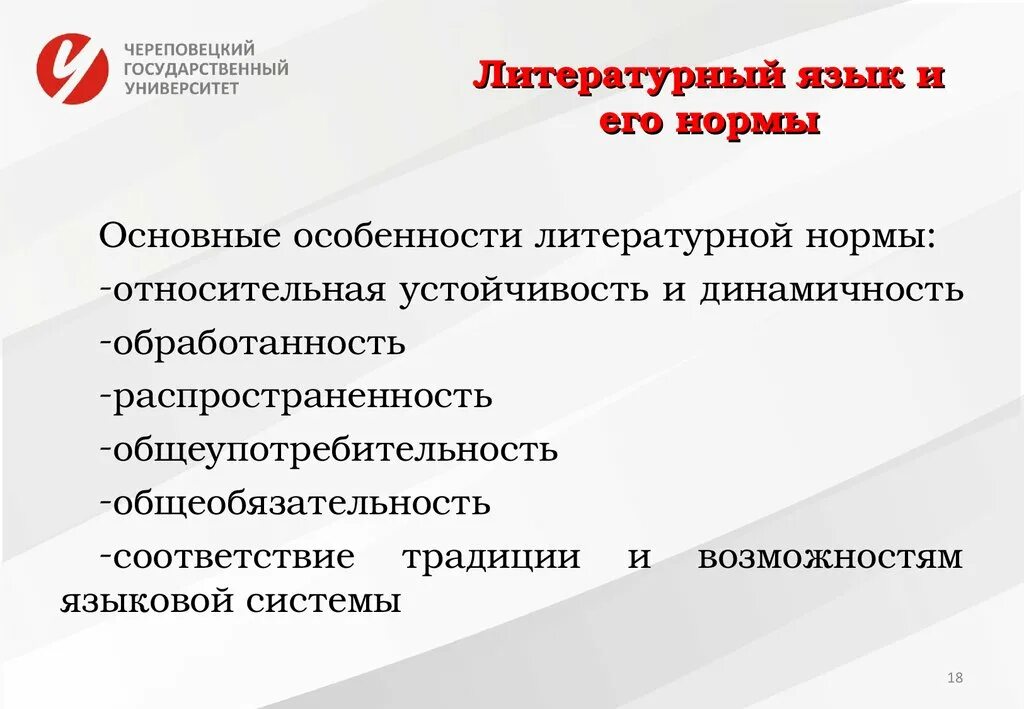 ЧЕРЕПОВЕЦКИЙ ГОСУДАРСТВЕННЫЙ УНИВЕРСИТЕТ

Литературный язык и его нормы

Основные особенности литературной нормы:
-относительная устойчивость и динамичность
-обработанность
-распространенность
-общеупотребительность
-общеобязательность
-соответствие традиции и возможностям языковой системы

18